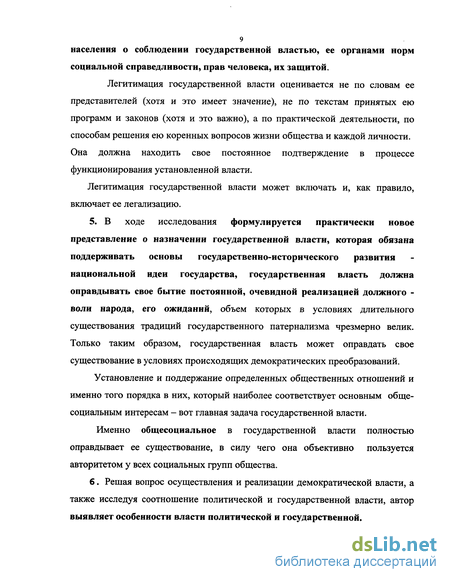 9

населения о соблюдении государственной властью, ее органами норм социальной справедливости, прав человека, их защитой.

Легитимация государственной власти оценивается не по словам ее представителей (хотя и это имеет значение), не по текстам принятых ею программ и законов (хотя и это важно), а по практической деятельности, по способам решения ею коренных вопросов жизни общества и каждой личности. Она должна находить свое постоянное подтверждение в процессе функционирования установленной власти.

Легитимация государственной власти может включать и, как правило, включает ее легализацию.

5. В ходе исследования формулируется практически новое представление о назначении государственной власти, которая обязана поддерживать основы государственно-исторического развития - национальной идеи государства, государственная власть должна оправдывать свое бытие постоянной, очевидной реализацией должного - воли народа, его ожиданий, объем которых в условиях длительного существования традиций государственного патернализма чрезмерно велик. Только таким образом, государственная власть может оправдать свое существование в условиях происходящих демократических преобразований.

Установление и поддержание определенных общественных отношений и именно того порядка в них, который наиболее соответствует основным общесоциальным интересам – вот главная задача государственной власти.

Именно общесоциальное в государственной власти полностью оправдывает ее существование, в силу чего она объективно пользуется авторитетом у всех социальных групп общества.

6. Решая вопрос осуществления и реализации демократической власти, а также исследуя соотношение политической и государственной власти, автор выявляет особенности власти политической и государственной.

dsLib.net
библиотека диссертаций